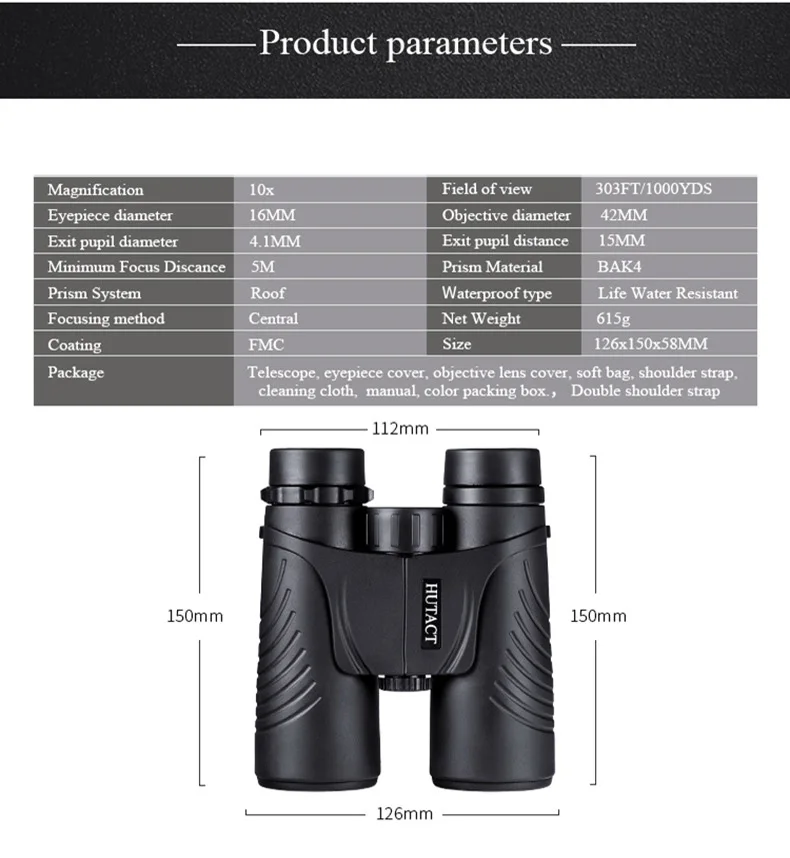 Product parameters

| Magnification | 10x | Field of view | 303FT/1000YDS |
|---|---|---|---|
| Eyepiece diameter | 16MM | Objective diameter | 42MM |
| Exit pupil diameter | 4.1MM | Exit pupil distance | 15MM |
| Minimum Focus Discance | 5M | Prism Material | BAK4 |
| Prism System | Roof | Waterproof type | Life Water Resistant |
| Focusing method | Central | Net Weight | 615g |
| Coating | FMC | Size | 126x150x58MM |
| Package | Telescope, eyepiece cover, objective lens cover, soft bag, shoulder strap, cleaning cloth, manual, color packing box., Double shoulder strap | | |

112mm

150mm

HUTACT

150mm

126mm